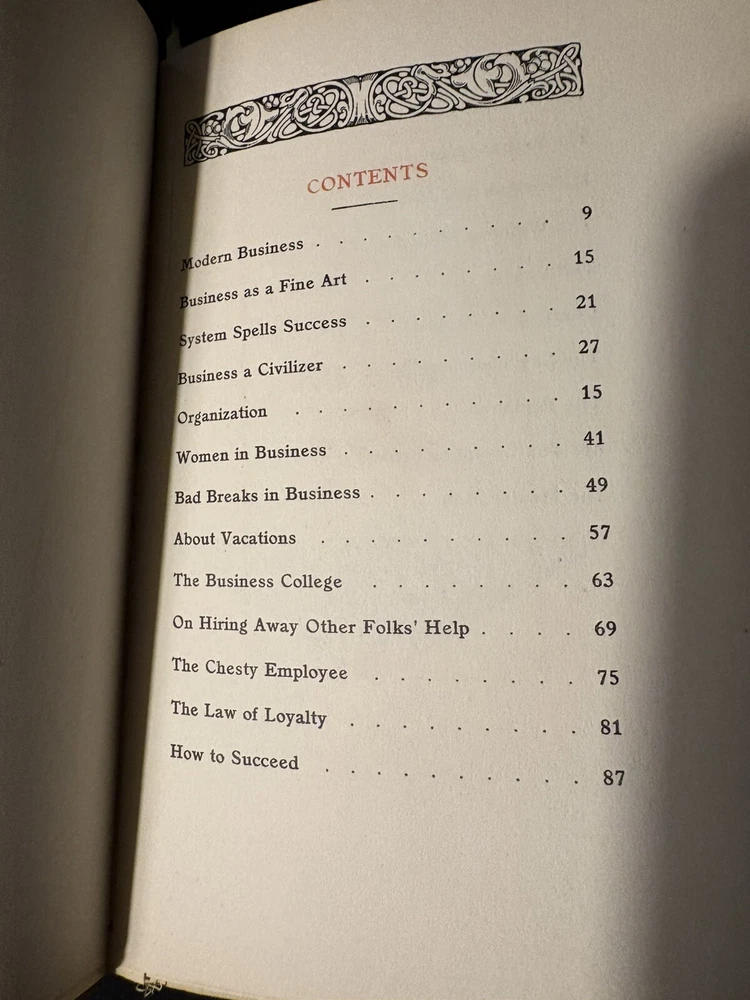 CONTENTS

Modern Business 9

Business as a Fine Art 15

System Spells Success 21

Business a Civilizer 27

Organization 15

Women in Business 41

Bad Breaks in Business 49

About Vacations 57

The Business College 63

On Hiring Away Other Folks' Help 69

The Chesty Employee 75

The Law of Loyalty 81

How to Succeed 87